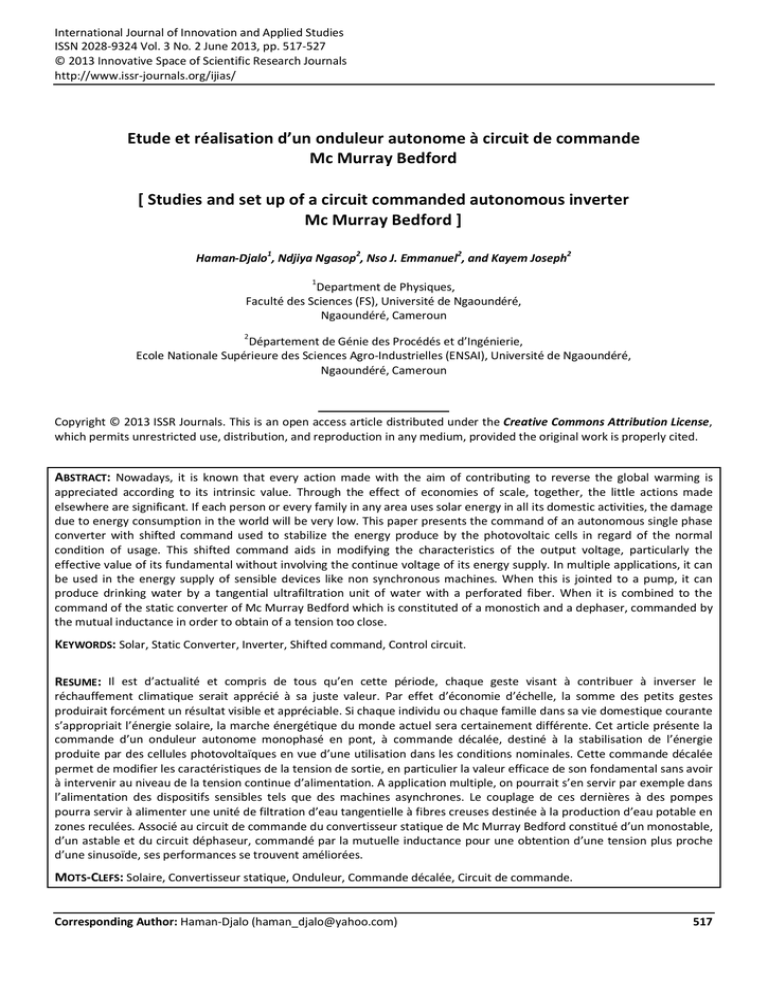 International Journal of Innovation and Applied Studies
ISSN 2028-9324 Vol. 3 No. 2 June 2013, pp. 517-527
© 2013 Innovative Space of Scientific Research Journals
http://www.issr-journals.org/ijias/

Etude et réalisation d'un onduleur autonome à circuit de commande Mc Murray Bedford

[ Studies and set up of a circuit commanded autonomous inverter Mc Murray Bedford ]

Haman-Djalo$^1$, Ndjiya Ngasop$^2$, Nso J. Emmanuel$^2$, and Kayem Joseph$^2$

$^1$Department de Physiques,
Faculté des Sciences (FS), Université de Ngaoundéré,
Ngaoundéré, Cameroun

$^2$Département de Génie des Procédés et d'Ingénierie,
Ecole Nationale Supérieure des Sciences Agro-Industrielles (ENSAI), Université de Ngaoundéré,
Ngaoundéré, Cameroun

Copyright © 2013 ISSR Journals. This is an open access article distributed under the Creative Commons Attribution License, which permits unrestricted use, distribution, and reproduction in any medium, provided the original work is properly cited.

ABSTRACT: Nowadays, it is known that every action made with the aim of contributing to reverse the global warming is appreciated according to its intrinsic value. Through the effect of economies of scale, together, the little actions made elsewhere are significant. If each person or every family in any area uses solar energy in all its domestic activities, the damage due to energy consumption in the world will be very low. This paper presents the command of an autonomous single phase converter with shifted command used to stabilize the energy produce by the photovoltaic cells in regard of the normal condition of usage. This shifted command aids in modifying the characteristics of the output voltage, particularly the effective value of its fundamental without involving the continue voltage of its energy supply. In multiple applications, it can be used in the energy supply of sensible devices like non synchronous machines. When this is jointed to a pump, it can produce drinking water by a tangential ultrafiltration unit of water with a perforated fiber. When it is combined to the command of the static converter of Mc Murray Bedford which is constituted of a monostich and a dephaser, commanded by the mutual inductance in order to obtain of a tension too close.

KEYWORDS: Solar, Static Converter, Inverter, Shifted command, Control circuit.

RESUME: Il est d'actualité et compris de tous qu'en cette période, chaque geste visant à contribuer à inverser le réchauffement climatique serait apprécié à sa juste valeur. Par effet d'économie d'échelle, la somme des petits gestes produirait forcément un résultat visible et appréciable. Si chaque individu ou chaque famille dans sa vie domestique courante s'appropriait l'énergie solaire, la marche énergétique du monde actuel sera certainement différente. Cet article présente la commande d'un onduleur autonome monophasé en pont, à commande décalée, destiné à la stabilisation de l'énergie produite par des cellules photovoltaïques en vue d'une utilisation dans les conditions nominales. Cette commande décalée permet de modifier les caractéristiques de la tension de sortie, en particulier la valeur efficace de son fondamental sans avoir à intervenir au niveau de la tension continue d'alimentation. A application multiple, on pourrait s'en servir par exemple dans l'alimentation des dispositifs sensibles tels que des machines asynchrones. Le couplage de ces dernières à des pompes pourra servir à alimenter une unité de filtration d'eau tangentielle à fibres creuses destinée à la production d'eau potable en zones reculées. Associé au circuit de commande du convertisseur statique de Mc Murray Bedford constitué d'un monostable, d'un astable et du circuit déphaseur, commandé par la mutuelle inductance pour une obtention d'une tension plus proche d'une sinusoïde, ses performances se trouvent améliorées.

MOTS-CLEFS: Solaire, Convertisseur statique, Onduleur, Commande décalée, Circuit de commande.

Corresponding Author: Haman-Djalo (haman_djalo@yahoo.com) 517